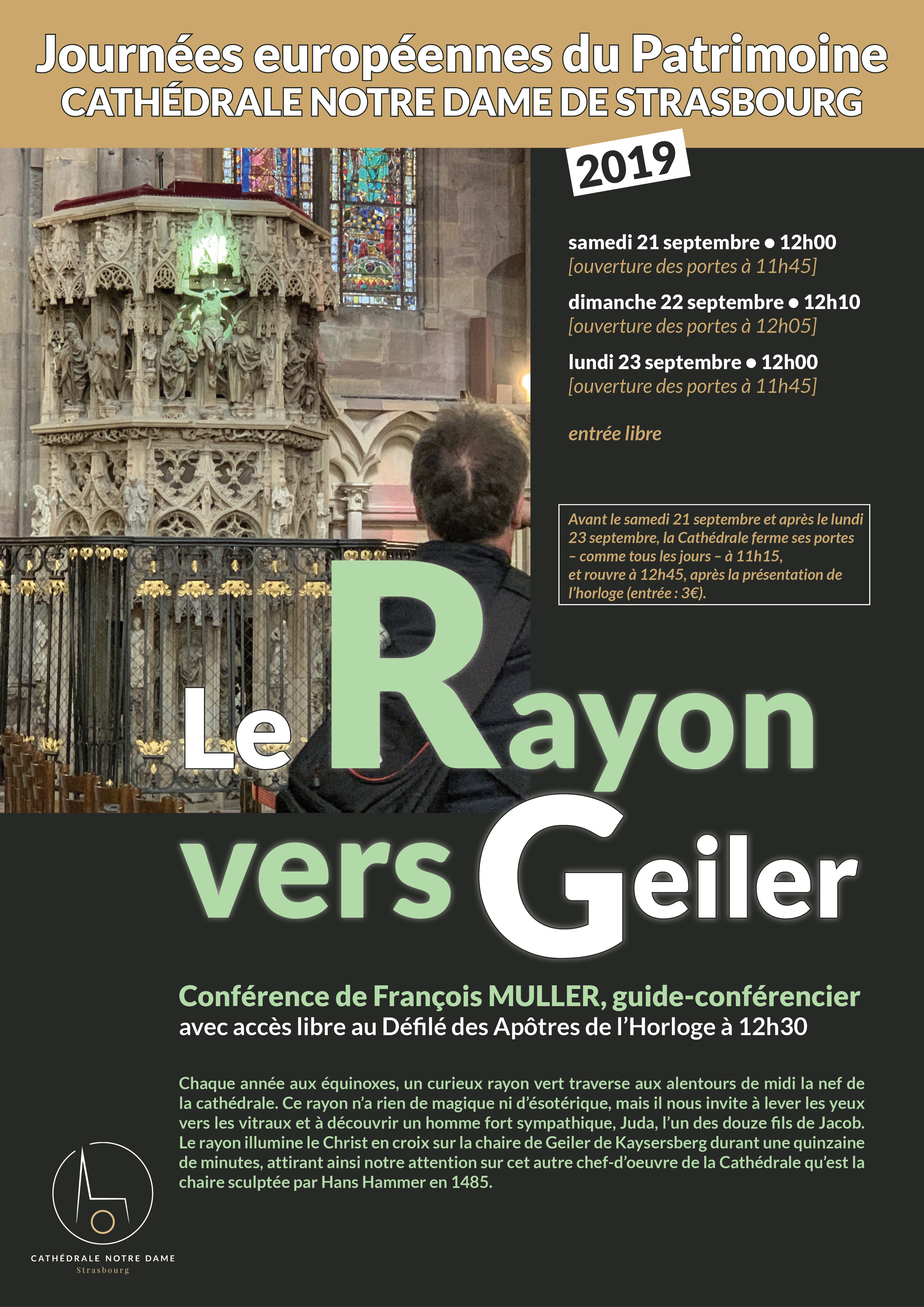 Journées européennes du Patrimoine
CATHÉDRALE NOTRE DAME DE STRASBOURG

2019

samedi 21 septembre • 12h00
[ouverture des portes à 11h45]

dimanche 22 septembre • 12h10
[ouverture des portes à 12h05]

lundi 23 septembre • 12h00
[ouverture des portes à 11h45]

entrée libre

Avant le samedi 21 septembre et après le lundi 23 septembre, la Cathédrale ferme ses portes – comme tous les jours – à 11h15, et rouvre à 12h45, après la présentation de l'horloge (entrée : 3€).

Le Rayon vers Geiler

Conférence de François MULLER, guide-conférencier
avec accès libre au Défilé des Apôtres de l'Horloge à 12h30

Chaque année aux équinoxes, un curieux rayon vert traverse aux alentours de midi la nef de la cathédrale. Ce rayon n'a rien de magique ni d'ésotérique, mais il nous invite à lever les yeux vers les vitraux et à découvrir un homme fort sympathique, Juda, l'un des douze fils de Jacob. Le rayon illumine le Christ en croix sur la chaire de Geiler de Kaysersberg durant une quinzaine de minutes, attirant ainsi notre attention sur cet autre chef-d'oeuvre de la Cathédrale qu'est la chaire sculptée par Hans Hammer en 1485.

CATHÉDRALE NOTRE DAME
Strasbourg